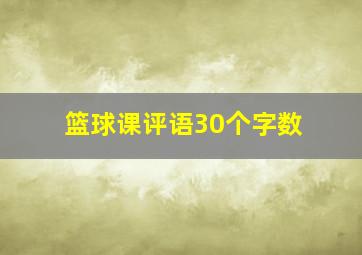 篮球课评语30个字数